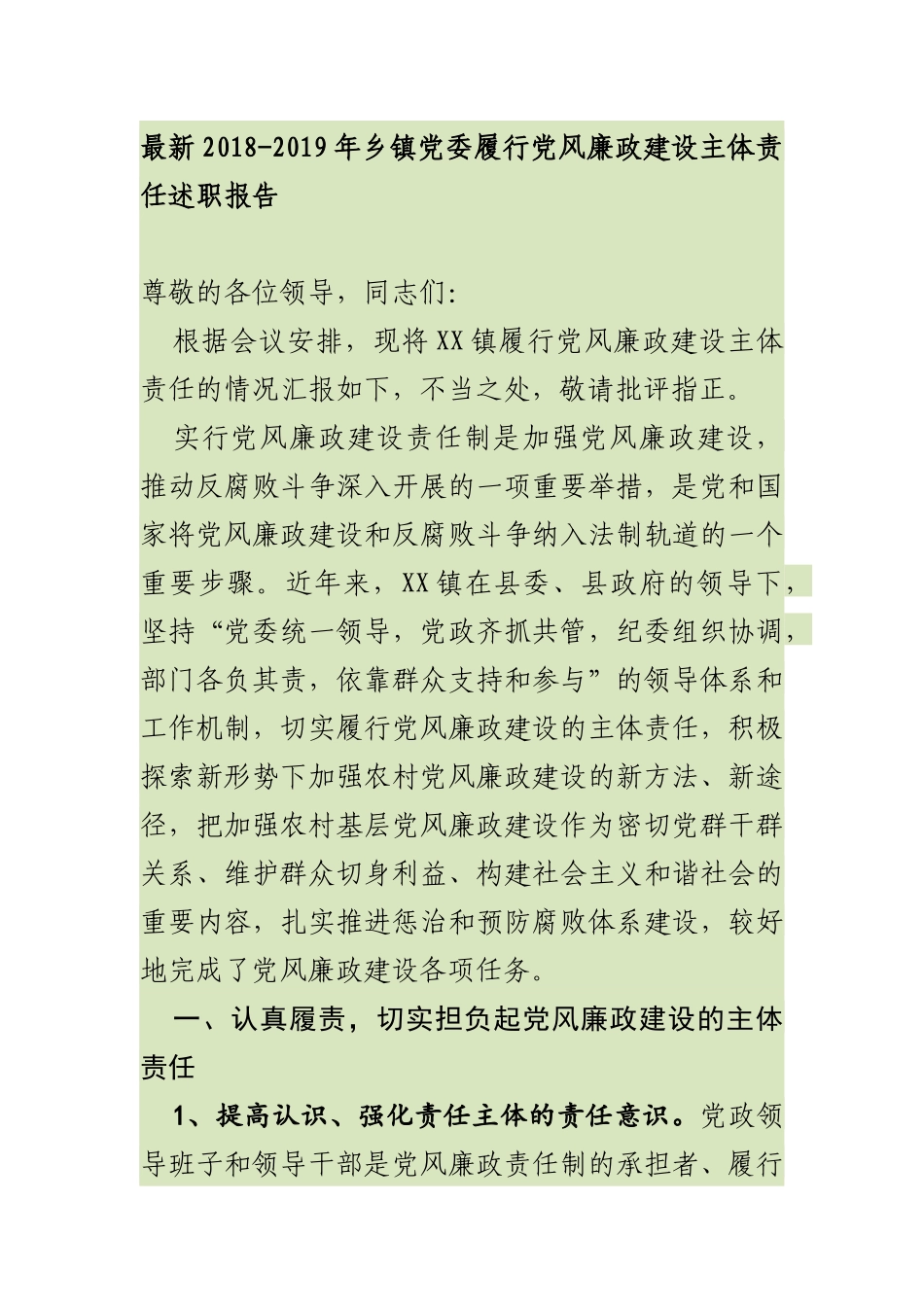 最新2018-2019年乡镇党委履行党风廉政建设主体责任述职报告

尊敬的各位领导，同志们：

根据会议安排，现将XX镇履行党风廉政建设主体责任的情况汇报如下，不当之处，敬请批评指正。

实行党风廉政建设责任制是加强党风廉政建设，推动反腐败斗争深入开展的一项重要举措，是党和国家将党风廉政建设和反腐败斗争纳入法制轨道的一个重要步骤。近年来，XX镇在县委、县政府的领导下，坚持“党委统一领导，党政齐抓共管，纪委组织协调，部门各负其责，依靠群众支持和参与”的领导体系和工作机制，切实履行党风廉政建设的主体责任，积极探索新形势下加强农村党风廉政建设的新方法、新途径，把加强农村基层党风廉政建设作为密切党群干群关系、维护群众切身利益、构建社会主义和谐社会的重要内容，扎实推进惩治和预防腐败体系建设，较好地完成了党风廉政建设各项任务。

一、认真履责，切实担负起党风廉政建设的主体责任

1、提高认识、强化责任主体的责任意识。党政领导班子和领导干部是党风廉政责任制的承担者、履行